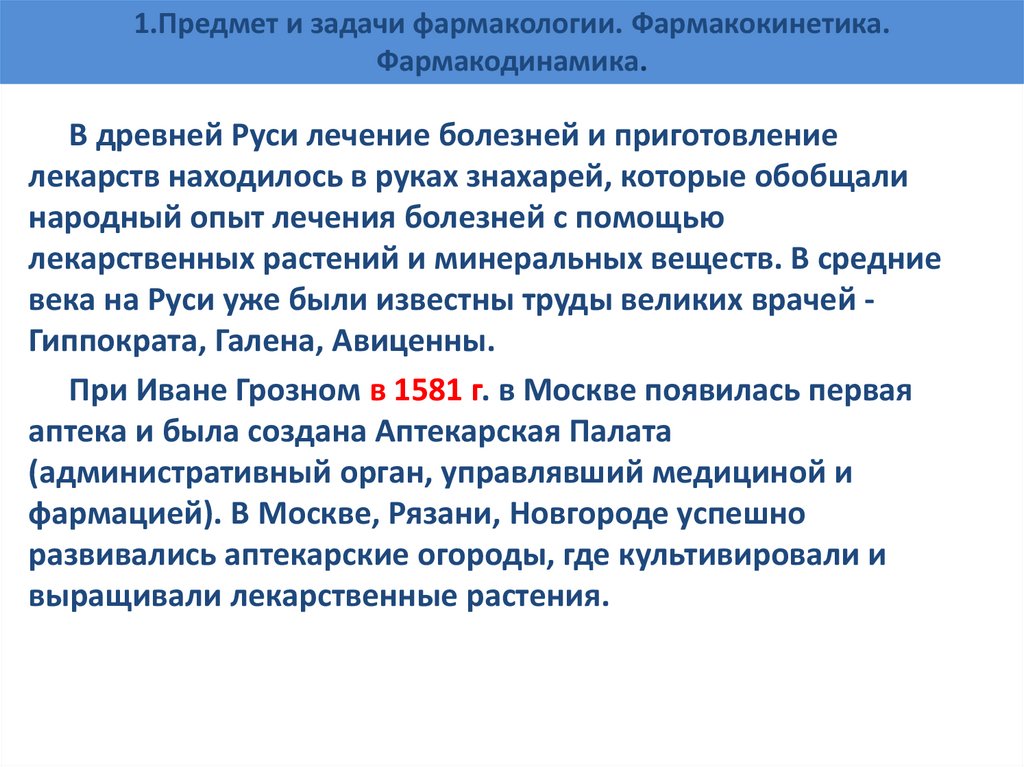 1.Предмет и задачи фармакологии. Фармакокинетика. Фармакодинамика.

В древней Руси лечение болезней и приготовление лекарств находилось в руках знахарей, которые обобщали народный опыт лечения болезней с помощью лекарственных растений и минеральных веществ. В средние века на Руси уже были известны труды великих врачей - Гиппократа, Галена, Авиценны.

При Иване Грозном в 1581 г. в Москве появилась первая аптека и была создана Аптекарская Палата (административный орган, управлявший медициной и фармацией). В Москве, Рязани, Новгороде успешно развивались аптекарские огороды, где культивировали и выращивали лекарственные растения.